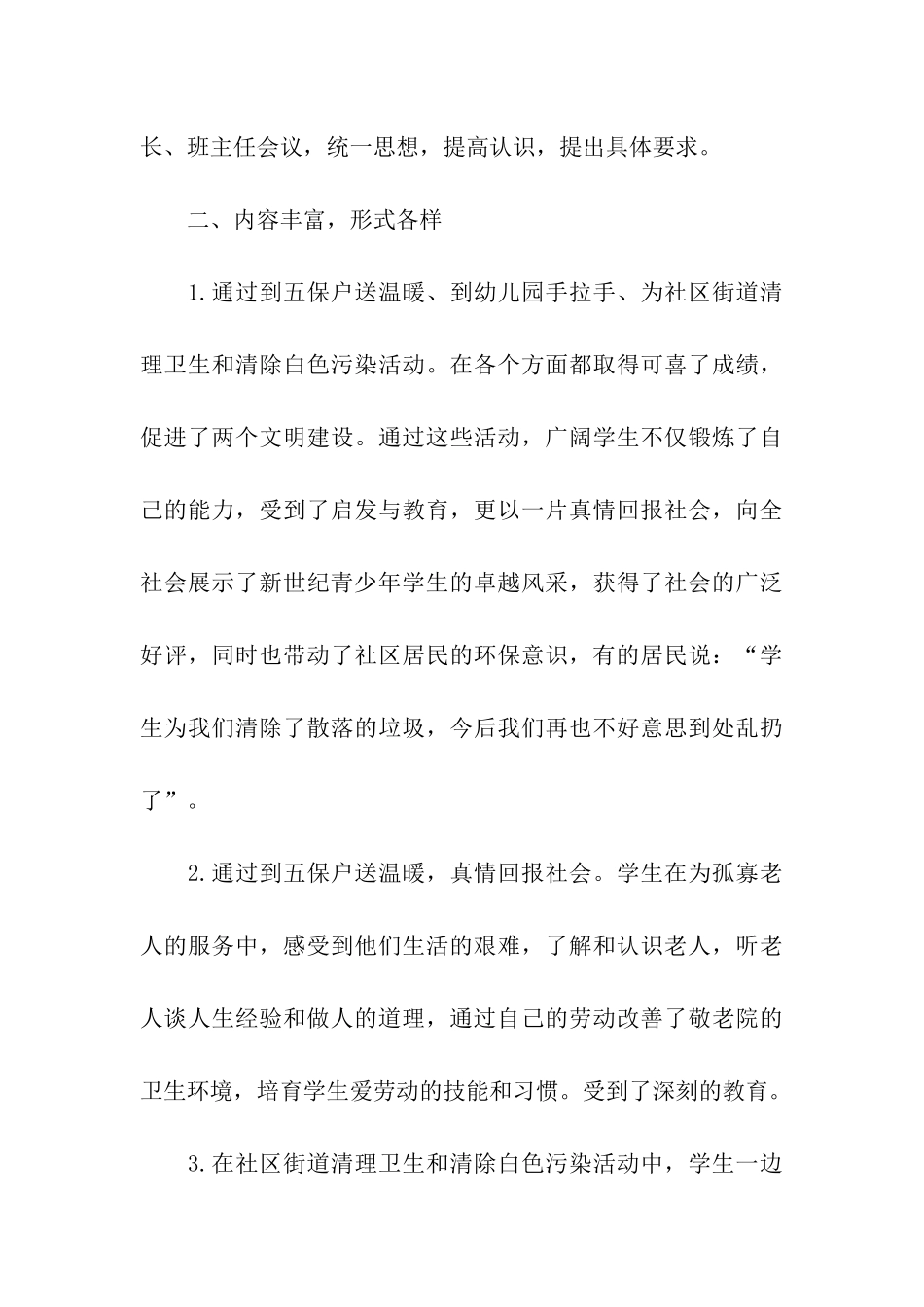 长、班主任会议，统一思想，提高认识，提出具体要求。

二、内容丰富，形式各样

1.通过到五保户送温暖、到幼儿园手拉手、为社区街道清理卫生和清除白色污染活动。在各个方面都取得可喜了成绩，促进了两个文明建设。通过这些活动，广阔学生不仅锻炼了自己的能力，受到了启发与教育，更以一片真情回报社会，向全社会展示了新世纪青少年学生的卓越风采，获得了社会的广泛好评，同时也带动了社区居民的环保意识，有的居民说：“学生为我们清除了散落的垃圾，今后我们再也不好意思到处乱扔了”。

2.通过到五保户送温暖，真情回报社会。学生在为孤寡老人的服务中，感受到他们生活的艰难，了解和认识老人，听老人谈人生经验和做人的道理，通过自己的劳动改善了敬老院的卫生环境，培育学生爱劳动的技能和习惯。受到了深刻的教育。

3.在社区街道清理卫生和清除白色污染活动中，学生一边